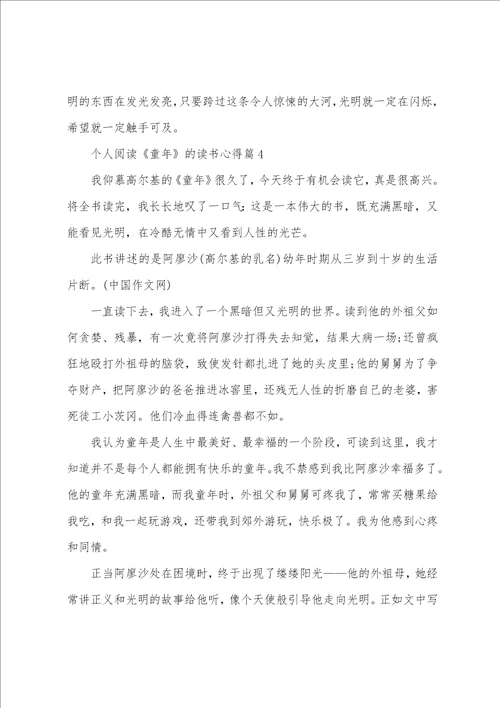 明的东西在发光发亮，只要跨过这条令人惊悚的大河，光明就一定在闪烁，希望就一定触手可及。

个人阅读《童年》的读书心得篇4

我仰慕高尔基的《童年》很久了，今天终于有机会读它，真是很高兴。将全书读完，我长长地叹了一口气：这是一本伟大的书，既充满黑暗，又能看见光明，在冷酷无情中又看到人性的光芒。

此书讲述的是阿廖沙(高尔基的乳名)幼年时期从三岁到十岁的生活片断。(中国作文网)

一直读下去，我进入了一个黑暗但又光明的世界。读到他的外祖父如何贪婪、残暴，有一次竟将阿廖沙打得失去知觉，结果大病一场；还曾疯狂地殴打外祖母的脑袋，致使发针都扎进了她的头皮里；他的舅舅为了争夺财产，把阿廖沙的爸爸推进冰窖里，还残无人性的折磨自己的老婆，害死徒工小茨冈。他们冷血得连禽兽都不如。

我认为童年是人生中最美好、最幸福的一个阶段，可读到这里，我才知道并不是每个人都能拥有快乐的童年。我不禁感到我比阿廖沙幸福多了。他的童年充满黑暗，而我童年时，外祖父和舅舅可疼我了，常常买糖果给我吃，和我一起玩游戏，还带我到郊外游玩，快乐极了。我为他感到心疼和同情。

正当阿廖沙处在困境时，终于出现了缕缕阳光——他的外祖母，她经常讲正义和光明的故事给他听，像个天使般引导他走向光明。正如文中写